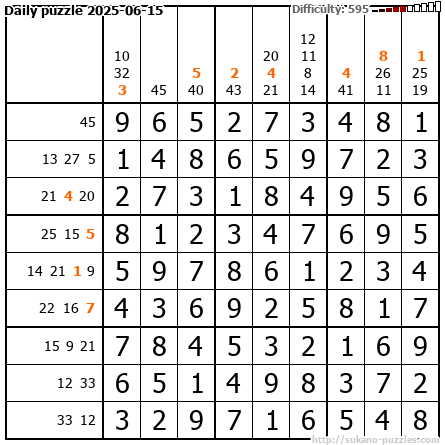 Daily puzzle 2025-06-15

Difficulty: 595

|  | 10 32 3 | 45 | 5 40 | 2 43 | 20 4 21 | 12 11 8 14 | 4 41 | 8 26 11 | 1 25 19 |
|---|---|---|---|---|---|---|---|---|---|
| 45 | 9 | 6 | 5 | 2 | 7 | 3 | 4 | 8 | 1 |
| 13 27 5 | 1 | 4 | 8 | 6 | 5 | 9 | 7 | 2 | 3 |
| 21 4 20 | 2 | 7 | 3 | 1 | 8 | 4 | 9 | 5 | 6 |
| 25 15 5 | 8 | 1 | 2 | 3 | 4 | 7 | 6 | 9 | 5 |
| 14 21 1 9 | 5 | 9 | 7 | 8 | 6 | 1 | 2 | 3 | 4 |
| 22 16 7 | 4 | 3 | 6 | 9 | 2 | 5 | 8 | 1 | 7 |
| 15 9 21 | 7 | 8 | 4 | 5 | 3 | 2 | 1 | 6 | 9 |
| 12 33 | 6 | 5 | 1 | 4 | 9 | 8 | 3 | 7 | 2 |
| 33 12 | 3 | 2 | 9 | 7 | 1 | 6 | 5 | 4 | 8 |

http://sukano-puzzles.com